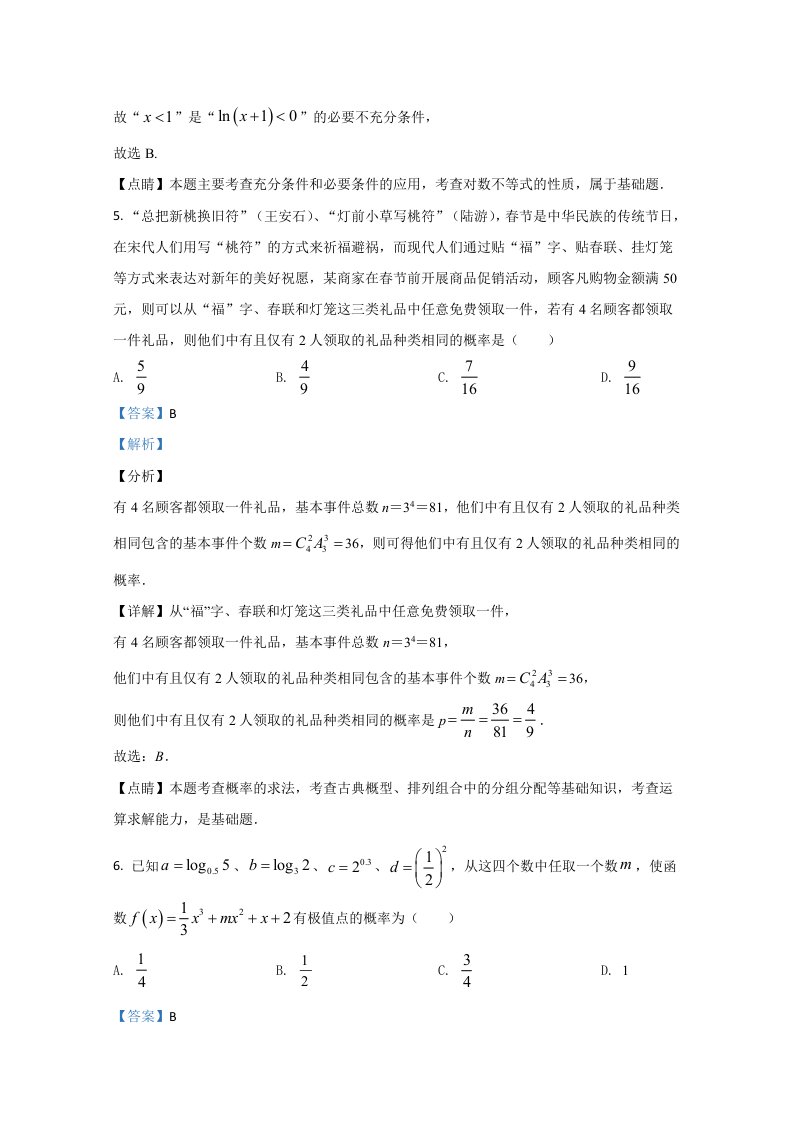 故“$x<1$”是“$\ln(x+1)<0$”的必要不充分条件，

故选B.

【点睛】本题主要考查充分条件和必要条件的应用，考查对数不等式的性质，属于基础题.

5.“总把新桃换旧符”（王安石）、“灯前小草写桃符”（陆游），春节是中华民族的传统节日，在宋代人们用写“桃符”的方式来祈福避祸，而现代人们通过贴“福”字、贴春联、挂灯笼等方式来表达对新年的美好祝愿，某商家在春节前开展商品促销活动，顾客凡购物金额满50元，则可以从“福”字、春联和灯笼这三类礼品中任意免费领取一件，若有4名顾客都领取一件礼品，则他们中有且仅有2人领取的礼品种类相同的概率是（　　）

A. $\frac{5}{9}$　　B. $\frac{4}{9}$　　C. $\frac{7}{16}$　　D. $\frac{9}{16}$

【答案】B

【解析】

【分析】

有4名顾客都领取一件礼品，基本事件总数$n=3^4=81$，他们中有且仅有2人领取的礼品种类相同包含的基本事件个数$m=C_4^2A_3^3=36$，则可得他们中有且仅有2人领取的礼品种类相同的概率.

【详解】从“福”字、春联和灯笼这三类礼品中任意免费领取一件，

有4名顾客都领取一件礼品，基本事件总数$n=3^4=81$，

他们中有且仅有2人领取的礼品种类相同包含的基本事件个数$m=C_4^2A_3^3=36$，

则他们中有且仅有2人领取的礼品种类相同的概率是$p=\frac{m}{n}=\frac{36}{81}=\frac{4}{9}$.

故选：B.

【点睛】本题考查概率的求法，考查古典概型、排列组合中的分组分配等基础知识，考查运算求解能力，是基础题.

6.已知$a=\log_{0.5}5$、$b=\log_3 2$、$c=2^{0.3}$、$d=\left(\frac{1}{2}\right)^2$，从这四个数中任取一个数$m$，使函数$f(x)=\frac{1}{3}x^3+mx^2+x+2$有极值点的概率为（　　）

A. $\frac{1}{4}$　　B. $\frac{1}{2}$　　C. $\frac{3}{4}$　　D. 1

【答案】B